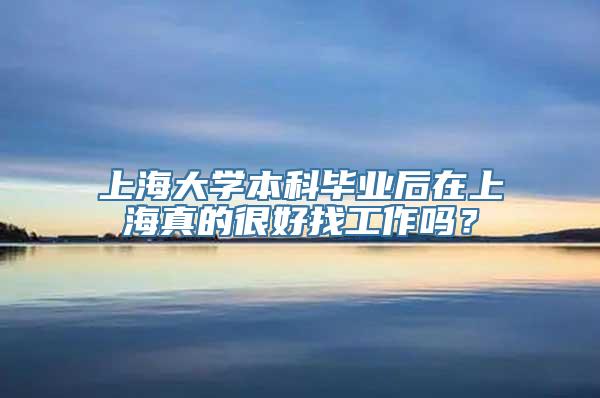 上海大学本科毕业后在上海真的很好找工作吗？